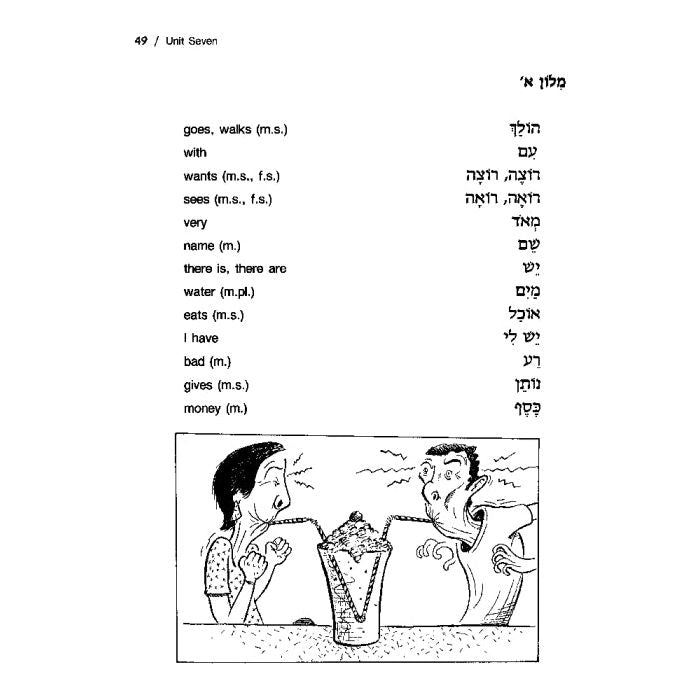 49 / Unit Seven

מִלּוֹן א׳

| | |
|---|---|
| goes, walks (m.s.) | הוֹלֵךְ |
| with | עִם |
| wants (m.s., f.s.) | רוֹצֶה, רוֹצָה |
| sees (m.s., f.s.) | רוֹאֶה, רוֹאָה |
| very | מְאֹד |
| name (m.) | שֵׁם |
| there is, there are | יֵשׁ |
| water (m.pl.) | מַיִם |
| eats (m.s.) | אוֹכֵל |
| I have | יֵשׁ לִי |
| bad (m.) | רַע |
| gives (m.s.) | נוֹתֵן |
| money (m.) | כֶּסֶף |